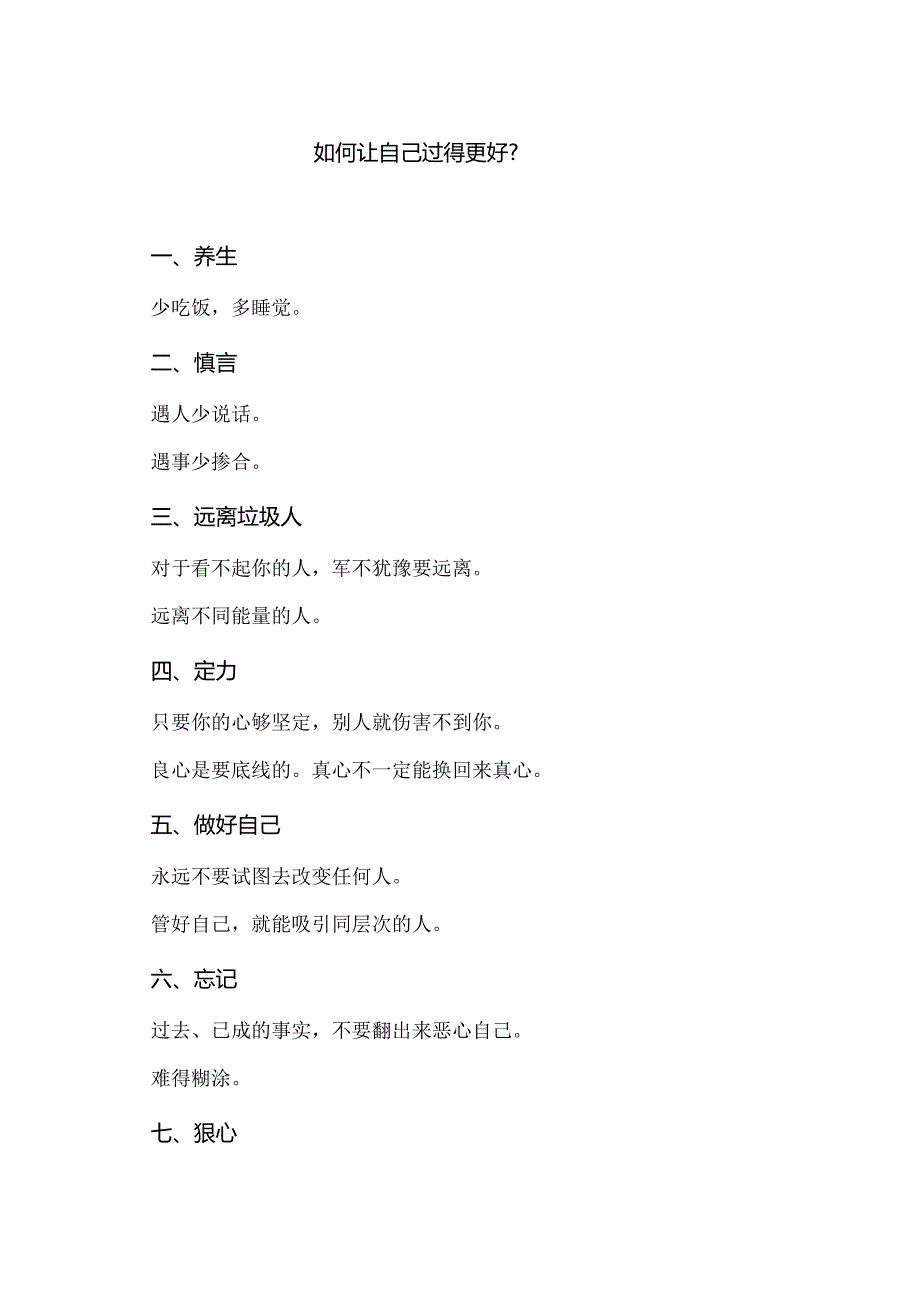 如何让自己过得更好?

一、养生

少吃饭，多睡觉。

二、慎言

遇人少说话。

遇事少掺合。

三、远离垃圾人

对于看不起你的人，军不犹豫要远离。

远离不同能量的人。

四、定力

只要你的心够坚定，别人就伤害不到你。

良心是要底线的。真心不一定能换回来真心。

五、做好自己

永远不要试图去改变任何人。

管好自己，就能吸引同层次的人。

六、忘记

过去、已成的事实，不要翻出来恶心自己。

难得糊涂。

七、狠心